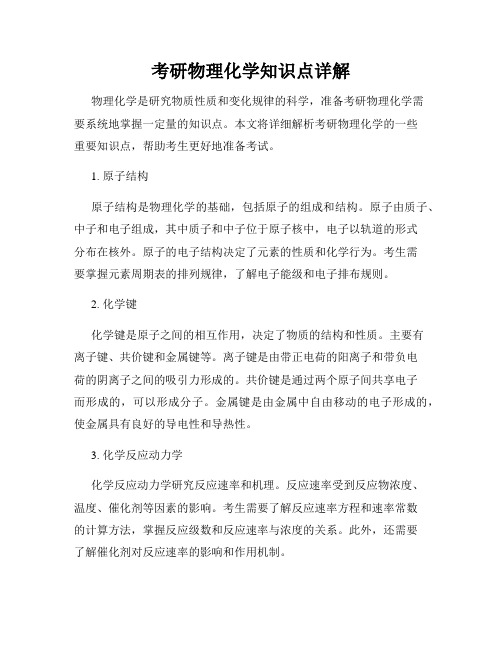 考研物理化学知识点详解

物理化学是研究物质性质和变化规律的科学，准备考研物理化学需要系统地掌握一定量的知识点。本文将详细解析考研物理化学的一些重要知识点，帮助考生更好地准备考试。

1. 原子结构

原子结构是物理化学的基础，包括原子的组成和结构。原子由质子、中子和电子组成，其中质子和中子位于原子核中，电子以轨道的形式分布在核外。原子的电子结构决定了元素的性质和化学行为。考生需要掌握元素周期表的排列规律，了解电子能级和电子排布规则。

2. 化学键

化学键是原子之间的相互作用，决定了物质的结构和性质。主要有离子键、共价键和金属键等。离子键是由带正电荷的阳离子和带负电荷的阴离子之间的吸引力形成的。共价键是通过两个原子间共享电子而形成的，可以形成分子。金属键是由金属中自由移动的电子形成的，使金属具有良好的导电性和导热性。

3. 化学反应动力学

化学反应动力学研究反应速率和机理。反应速率受到反应物浓度、温度、催化剂等因素的影响。考生需要了解反应速率方程和速率常数的计算方法，掌握反应级数和反应速率与浓度的关系。此外，还需要了解催化剂对反应速率的影响和作用机制。